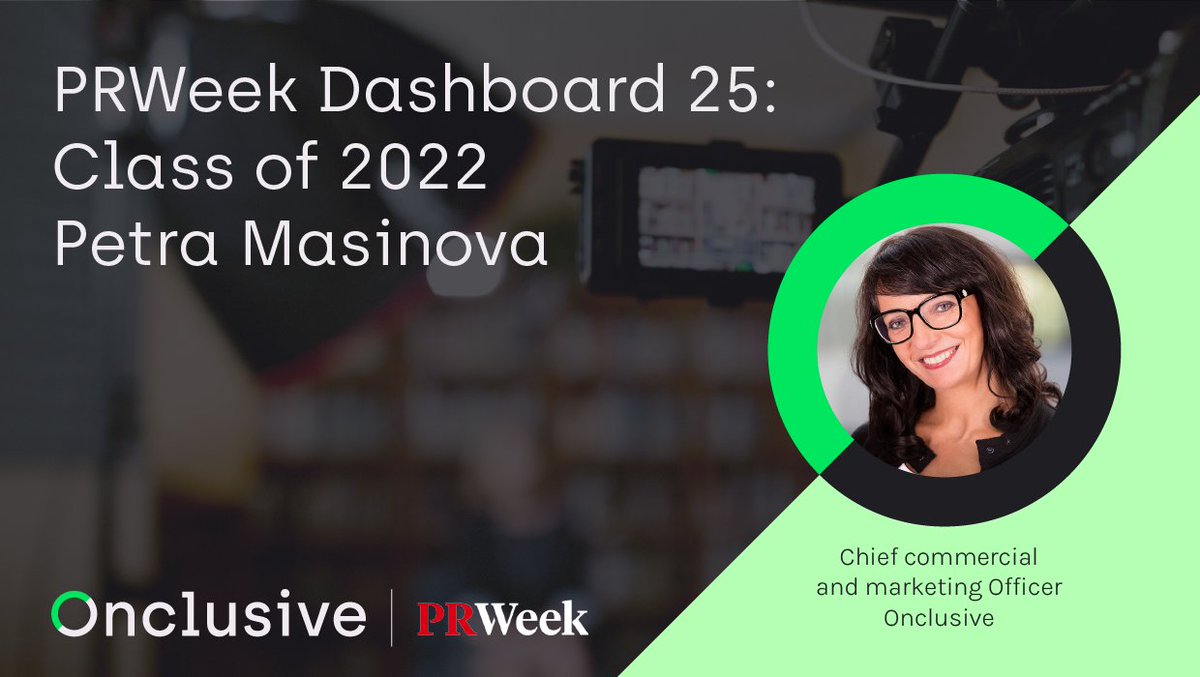 PRWeek Dashboard 25:
Class of 2022
Petra Masinova

Chief commercial and marketing Officer Onclusive

Onclusive | PRWeek